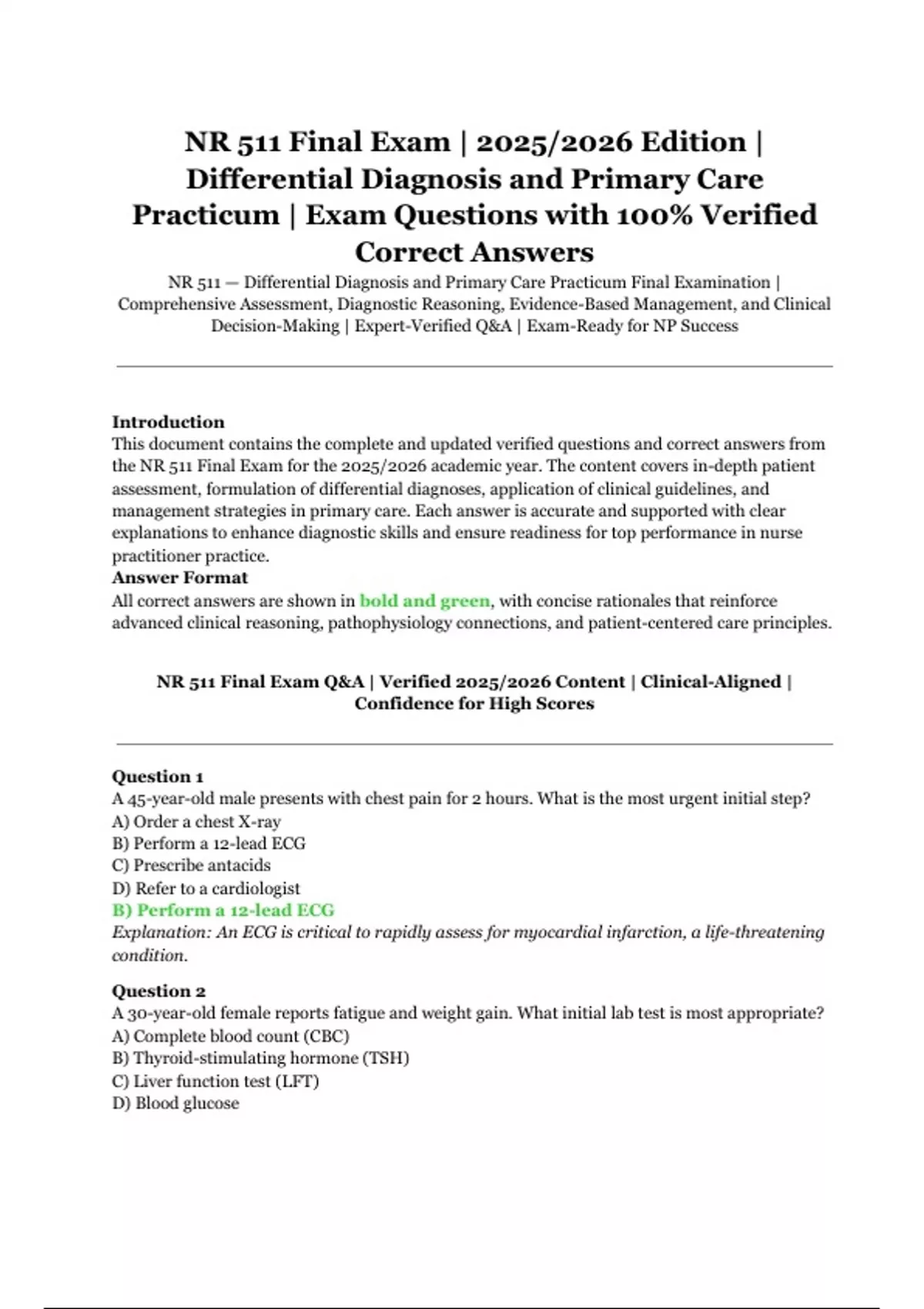 NR 511 Final Exam | 2025/2026 Edition | Differential Diagnosis and Primary Care Practicum | Exam Questions with 100% Verified Correct Answers

NR 511 — Differential Diagnosis and Primary Care Practicum Final Examination | Comprehensive Assessment, Diagnostic Reasoning, Evidence-Based Management, and Clinical Decision-Making | Expert-Verified Q&A | Exam-Ready for NP Success

Introduction
This document contains the complete and updated verified questions and correct answers from the NR 511 Final Exam for the 2025/2026 academic year. The content covers in-depth patient assessment, formulation of differential diagnoses, application of clinical guidelines, and management strategies in primary care. Each answer is accurate and supported with clear explanations to enhance diagnostic skills and ensure readiness for top performance in nurse practitioner practice.
Answer Format
All correct answers are shown in bold and green, with concise rationales that reinforce advanced clinical reasoning, pathophysiology connections, and patient-centered care principles.

NR 511 Final Exam Q&A | Verified 2025/2026 Content | Clinical-Aligned | Confidence for High Scores

Question 1
A 45-year-old male presents with chest pain for 2 hours. What is the most urgent initial step?
A) Order a chest X-ray
B) Perform a 12-lead ECG
C) Prescribe antacids
D) Refer to a cardiologist
B) Perform a 12-lead ECG
Explanation: An ECG is critical to rapidly assess for myocardial infarction, a life-threatening condition.

Question 2
A 30-year-old female reports fatigue and weight gain. What initial lab test is most appropriate?
A) Complete blood count (CBC)
B) Thyroid-stimulating hormone (TSH)
C) Liver function test (LFT)
D) Blood glucose